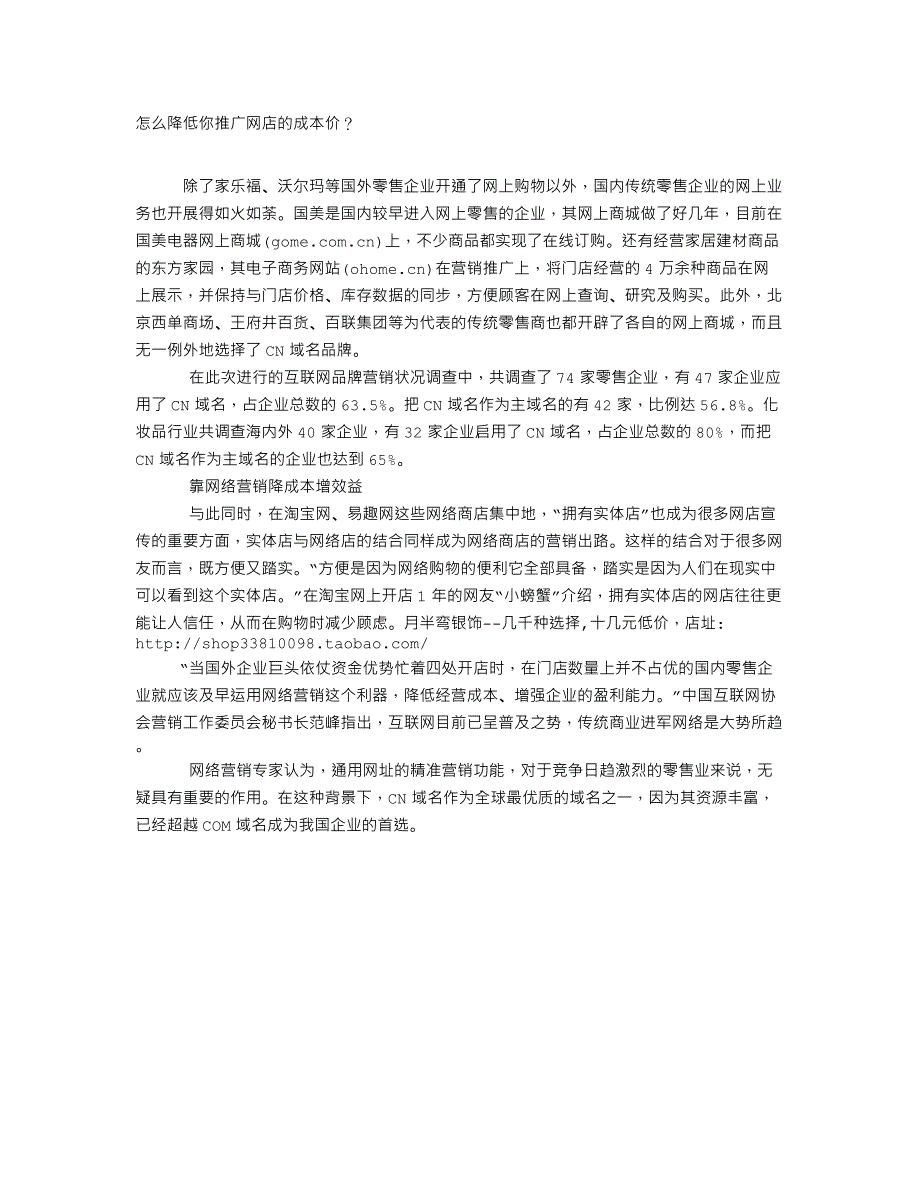 怎么降低你推广网店的成本价？

除了家乐福、沃尔玛等国外零售企业开通了网上购物以外，国内传统零售企业的网上业务也开展得如火如荼。国美是国内较早进入网上零售的企业，其网上商城做了好几年，目前在国美电器网上商城(gome.com.cn)上，不少商品都实现了在线订购。还有经营家居建材商品的东方家园，其电子商务网站(ohome.cn)在营销推广上，将门店经营的 4 万余种商品在网上展示，并保持与门店价格、库存数据的同步，方便顾客在网上查询、研究及购买。此外，北京西单商场、王府井百货、百联集团等为代表的传统零售商也都开辟了各自的网上商城，而且无一例外地选择了 CN 域名品牌。

在此次进行的互联网品牌营销状况调查中，共调查了 74 家零售企业，有 47 家企业应用了 CN 域名，占企业总数的 63.5%。把 CN 域名作为主域名的有 42 家，比例达 56.8%。化妆品行业共调查海内外 40 家企业，有 32 家企业启用了 CN 域名，占企业总数的 80%，而把 CN 域名作为主域名的企业也达到 65%。

靠网络营销降成本增效益

与此同时，在淘宝网、易趣网这些网络商店集中地，“拥有实体店”也成为很多网店宣传的重要方面，实体店与网络店的结合同样成为网络商店的营销出路。这样的结合对于很多网友而言，既方便又踏实。“方便是因为网络购物的便利它全部具备，踏实是因为人们在现实中可以看到这个实体店。”在淘宝网上开店 1 年的网友“小螃蟹”介绍，拥有实体店的网店往往更能让人信任，从而在购物时减少顾虑。月半弯银饰--几千种选择，十几元低价，店址：http://shop33810098.taobao.com/

“当国外企业巨头依仗资金优势忙着四处开店时，在门店数量上并不占优的国内零售企业就应该及早运用网络营销这个利器，降低经营成本、增强企业的盈利能力。”中国互联网协会营销工作委员会秘书长范峰指出，互联网目前已呈普及之势，传统商业进军网络是大势所趋。

网络营销专家认为，通用网址的精准营销功能，对于竞争日趋激烈的零售业来说，无疑具有重要的作用。在这种背景下，CN 域名作为全球最优质的域名之一，因为其资源丰富，已经超越 COM 域名成为我国企业的首选。